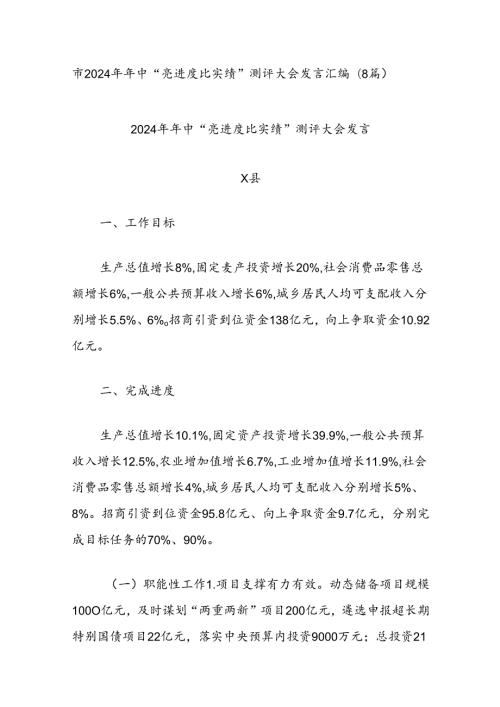 市2024年年中“亮进度比实绩”测评大会发言汇编（8篇）

2024年年中“亮进度比实绩”测评大会发言

X县

一、工作目标

生产总值增长8%,固定麦产投资增长20%,社会消费品零售总额增长6%,一般公共预算收入增长6%,城乡居民人均可支配收入分别增长5.5%、6%。招商引资到位资金138亿元，向上争取资金10.92亿元。

二、完成进度

生产总值增长10.1%,固定资产投资增长39.9%,一般公共预算收入增长12.5%,农业增加值增长6.7%,工业增加值增长11.9%,社会消费品零售总额增长4%,城乡居民人均可支配收入分别增长5%、8%。招商引资到位资金95.8亿元、向上争取资金9.7亿元，分别完成目标任务的70%、90%。

（一）职能性工作1.项目支撑有力有效。动态储备项目规模100O亿元，及时谋划“两重两新”项目200亿元，遴选申报超长期特别国债项目22亿元，落实中央预算内投资9000万元；总投资21